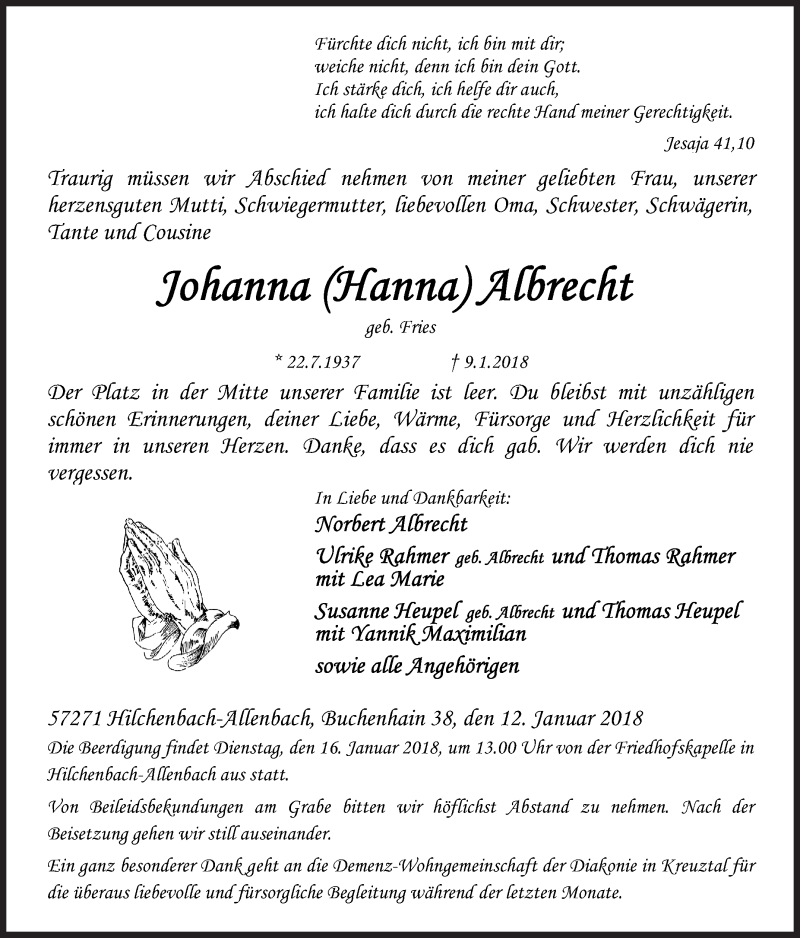 Fürchte dich nicht, ich bin mit dir;
weiche nicht, denn ich bin dein Gott.
Ich stärke dich, ich helfe dir auch,
ich halte dich durch die rechte Hand meiner Gerechtigkeit.

Jesaja 41,10

Traurig müssen wir Abschied nehmen von meiner geliebten Frau, unserer herzensguten Mutti, Schwiegermutter, liebevollen Oma, Schwester, Schwägerin, Tante und Cousine

Johanna (Hanna) Albrecht

geb. Fries

* 22.7.1937 † 9.1.2018

Der Platz in der Mitte unserer Familie ist leer. Du bleibst mit unzähligen schönen Erinnerungen, deiner Liebe, Wärme, Fürsorge und Herzlichkeit für immer in unseren Herzen. Danke, dass es dich gab. Wir werden dich nie vergessen.

In Liebe und Dankbarkeit:
Norbert Albrecht
Ulrike Rahmer geb. Albrecht und Thomas Rahmer mit Lea Marie
Susanne Heupel geb. Albrecht und Thomas Heupel mit Yannik Maximilian
sowie alle Angehörigen

57271 Hilchenbach-Allenbach, Buchenhain 38, den 12. Januar 2018

Die Beerdigung findet Dienstag, den 16. Januar 2018, um 13.00 Uhr von der Friedhofskapelle in Hilchenbach-Allenbach aus statt.

Von Beileidsbekundungen am Grabe bitten wir höflichst Abstand zu nehmen. Nach der Beisetzung gehen wir still auseinander.

Ein ganz besonderer Dank geht an die Demenz-Wohngemeinschaft der Diakonie in Kreuztal für die überaus liebevolle und fürsorgliche Begleitung während der letzten Monate.